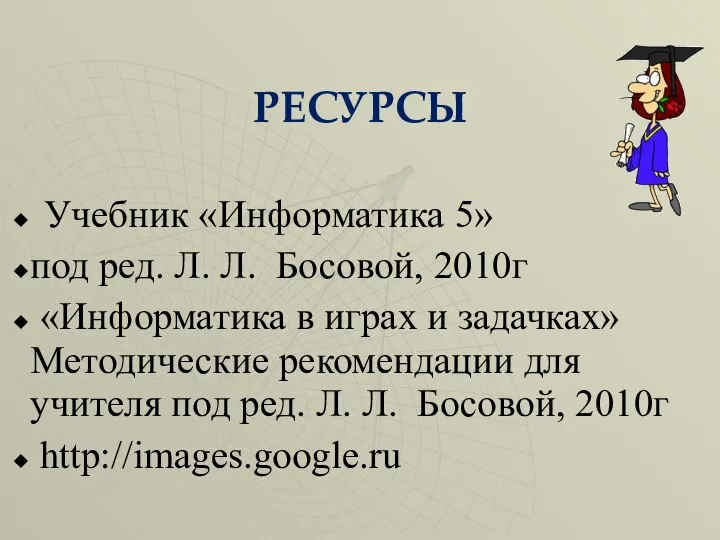 РЕСУРСЫ

Учебник «Информатика 5»

под ред. Л. Л. Босовой, 2010г

«Информатика в играх и задачках» Методические рекомендации для учителя под ред. Л. Л. Босовой, 2010г

http://images.google.ru